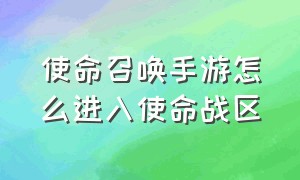 使命召唤手游怎么进入使命战区